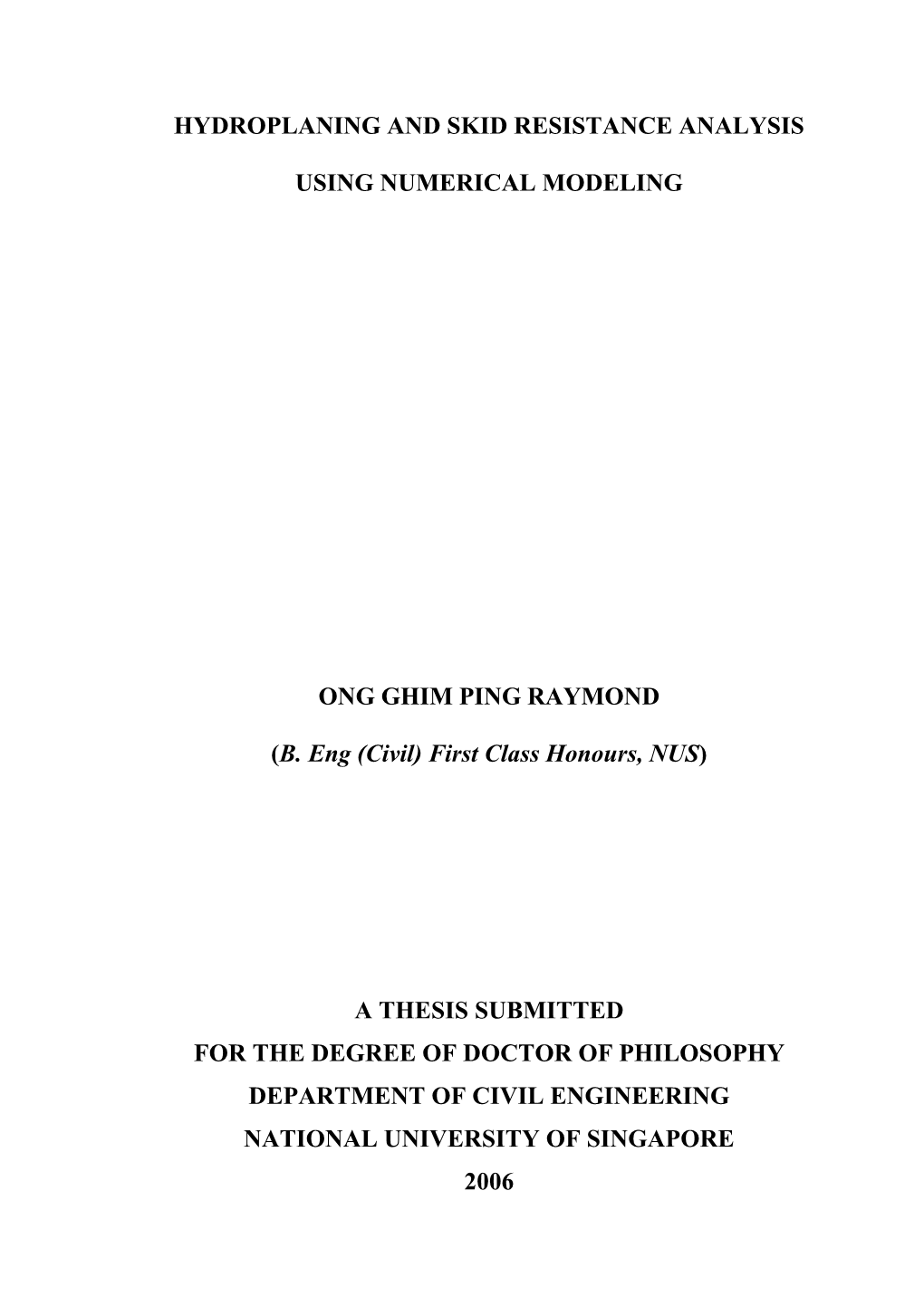 HYDROPLANING AND SKID RESISTANCE ANALYSIS

USING NUMERICAL MODELING

ONG GHIM PING RAYMOND

(B. Eng (Civil) First Class Honours, NUS)

A THESIS SUBMITTED
FOR THE DEGREE OF DOCTOR OF PHILOSOPHY
DEPARTMENT OF CIVIL ENGINEERING
NATIONAL UNIVERSITY OF SINGAPORE
2006